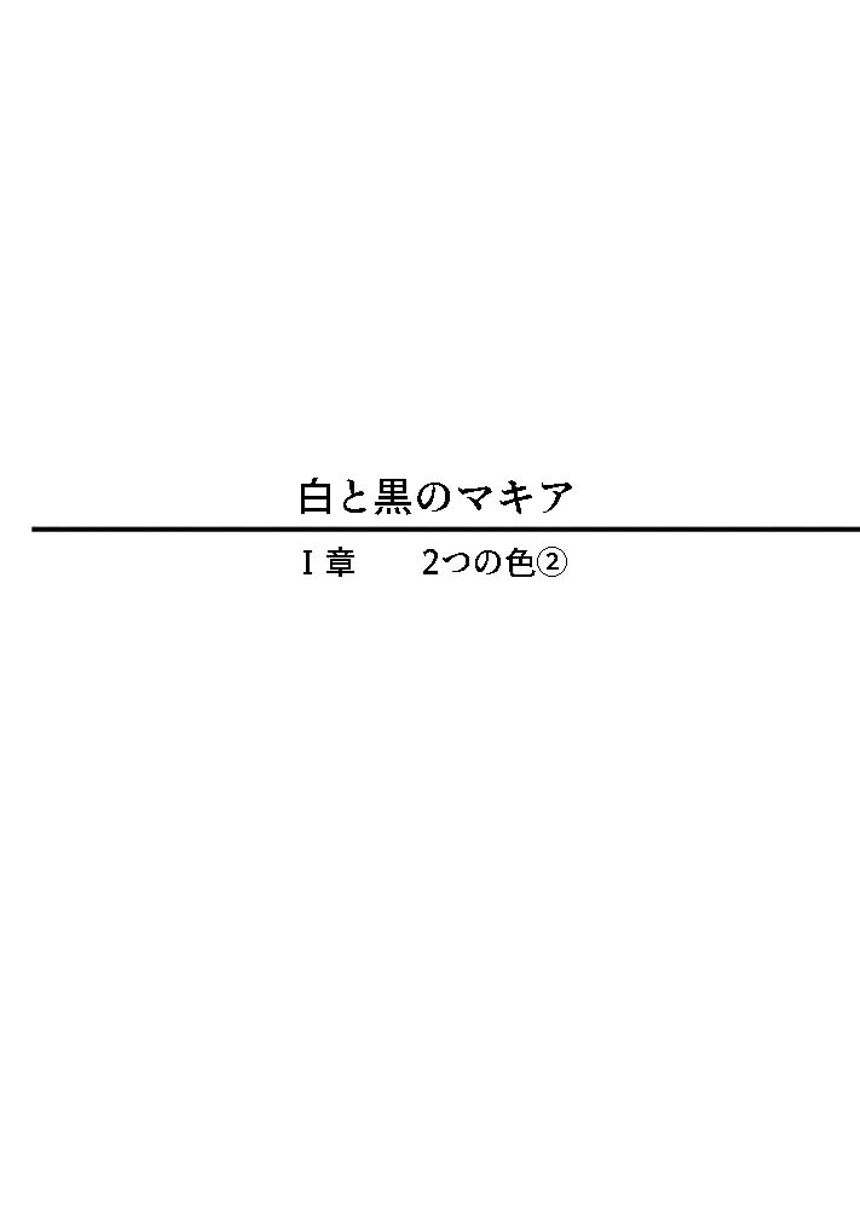 白と黒のマキア

I章　2つの色②